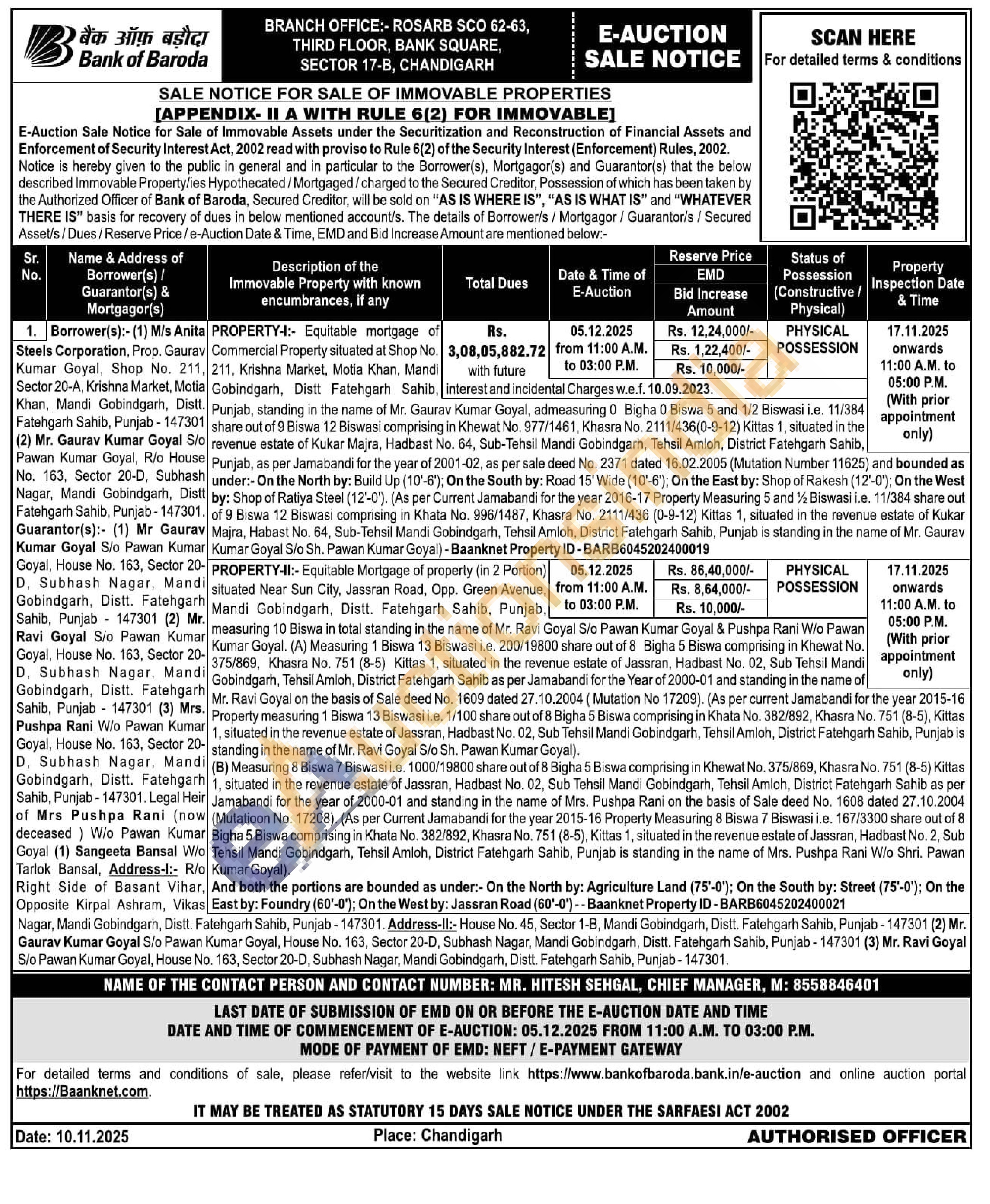 बैंक ऑफ़ बड़ौदा
Bank of Baroda

BRANCH OFFICE:- ROSARB SCO 62-63, THIRD FLOOR, BANK SQUARE, SECTOR 17-B, CHANDIGARH

E-AUCTION SALE NOTICE

SCAN HERE
For detailed terms & conditions

SALE NOTICE FOR SALE OF IMMOVABLE PROPERTIES
[APPENDIX- II A WITH RULE 6(2) FOR IMMOVABLE]

E-Auction Sale Notice for Sale of Immovable Assets under the Securitization and Reconstruction of Financial Assets and Enforcement of Security Interest Act, 2002 read with proviso to Rule 6(2) of the Security Interest (Enforcement) Rules, 2002.

Notice is hereby given to the public in general and in particular to the Borrower(s), Mortgagor(s) and Guarantor(s) that the below described Immovable Property/ies Hypothecated / Mortgaged / charged to the Secured Creditor, Possession of which has been taken by the Authorized Officer of Bank of Baroda, Secured Creditor, will be sold on "AS IS WHERE IS", "AS IS WHAT IS" and "WHATEVER THERE IS" basis for recovery of dues in below mentioned account/s. The details of Borrower/s / Mortgagor / Guarantor/s / Secured Asset/s / Dues / Reserve Price / e-Auction Date & Time, EMD and Bid Increase Amount are mentioned below:-

| Sr. No. | Name & Address of Borrower(s) / Guarantor(s) & Mortgagor(s) | Description of the Immovable Property with known encumbrances, if any | Total Dues | Date & Time of E-Auction | Reserve Price / EMD / Bid Increase Amount | Status of Possession (Constructive / Physical) | Property Inspection Date & Time |
|---|---|---|---|---|---|---|---|
| 1. | Borrower(s):- (1) M/s Anita Steels Corporation, Prop. Gaurav Kumar Goyal, Shop No. 211, Sector 20-A, Krishna Market, Motia Khan, Mandi Gobindgarh, Distt. Fatehgarh Sahib, Punjab - 147301 (2) Mr. Gaurav Kumar Goyal S/o Pawan Kumar Goyal, R/o House No. 163, Sector 20-D, Subhash Nagar, Mandi Gobindgarh, Distt Fatehgarh Sahib, Punjab - 147301. Guarantor(s):- (1) Mr Gaurav Kumar Goyal S/o Pawan Kumar Goyal, House No. 163, Sector 20-D, Subhash Nagar, Mandi Gobindgarh, Distt. Fatehgarh Sahib, Punjab - 147301 (2) Mr. Ravi Goyal S/o Pawan Kumar Goyal, House No. 163, Sector 20-D, Subhash Nagar, Mandi Gobindgarh, Distt. Fatehgarh Sahib, Punjab - 147301 (3) Mrs. Pushpa Rani W/o Pawan Kumar Goyal, House No. 163, Sector 20-D, Subhash Nagar, Mandi Gobindgarh, Distt. Fatehgarh Sahib, Punjab - 147301. Legal Heir of Mrs Pushpa Rani (now deceased ) W/o Pawan Kumar Goyal (1) Sangeeta Bansal W/o Tarlok Bansal, Address-I:- R/o Right Side of Basant Vihar, Opposite Kirpal Ashram, Vikas Nagar, Mandi Gobindgarh, Distt. Fatehgarh Sahib, Punjab - 147301. Address-II:- House No. 45, Sector 1-B, Mandi Gobindgarh, Distt. Fatehgarh Sahib, Punjab - 147301 (2) Mr. Gaurav Kumar Goyal S/o Pawan Kumar Goyal, House No. 163, Sector 20-D, Subhash Nagar, Mandi Gobindgarh, Distt. Fatehgarh Sahib, Punjab - 147301 (3) Mr. Ravi Goyal S/o Pawan Kumar Goyal, House No. 163, Sector 20-D, Subhash Nagar, Mandi Gobindgarh, Distt. Fatehgarh Sahib, Punjab - 147301. | PROPERTY-I:- Equitable mortgage of Commercial Property situated at Shop No. 211, Krishna Market, Motia Khan, Mandi Gobindgarh, Distt Fatehgarh Sahib, Punjab, standing in the name of Mr. Gaurav Kumar Goyal, admeasuring 0 Bigha 0 Biswa 5 and 1/2 Biswasi i.e. 11/384 share out of 9 Biswa 12 Biswasi comprising in Khewat No. 977/1461, Khasra No. 2111/436(0-9-12) Kittas 1, situated in the revenue estate of Kukar Majra, Hadbast No. 64, Sub-Tehsil Mandi Gobindgarh, Tehsil Amloh, District Fatehgarh Sahib, Punjab, as per Jamabandi for the year of 2001-02, as per sale deed No. 2371 dated 16.02.2005 (Mutation Number 11625) and bounded as under:- On the North by: Build Up (10'-6'); On the South by: Road 15' Wide (10'-6'); On the East by: Shop of Rakesh (12'-0'); On the West by: Shop of Ratiya Steel (12'-0'). (As per Current Jamabandi for the year 2016-17 Property Measuring 5 and ½ Biswasi i.e. 11/384 share out of 9 Biswa 12 Biswasi comprising in Khata No. 996/1487, Khasra No. 2111/436 (0-9-12) Kittas 1, situated in the revenue estate of Kukar Majra, Habast No. 64, Sub-Tehsil Mandi Gobindgarh, Tehsil Amloh, District Fatehgarh Sahib, Punjab is standing in the name of Mr. Gaurav Kumar Goyal S/o Sh. Pawan Kumar Goyal) - Baanknet Property ID - BARB6045202400019 | Rs. 3,08,05,882.72 with future interest and incidental Charges w.e.f. 10.09.2023. | 05.12.2025 from 11:00 A.M. to 03:00 P.M. | Rs. 12,24,000/- / Rs. 1,22,400/- / Rs. 10,000/- | PHYSICAL POSSESSION | 17.11.2025 onwards 11:00 A.M. to 05:00 P.M. (With prior appointment only) |
| | | PROPERTY-II:- Equitable Mortgage of property (in 2 Portion) situated Near Sun City, Jassran Road, Opp. Green Avenue, Mandi Gobindgarh, Distt. Fatehgarh Sahib, Punjab, measuring 10 Biswa in total standing in the name of Mr. Ravi Goyal S/o Pawan Kumar Goyal & Pushpa Rani W/o Pawan Kumar Goyal. (A) Measuring 1 Biswa 13 Biswasi i.e. 200/19800 share out of 8 Bigha 5 Biswa comprising in Khewat No. 375/869, Khasra No. 751 (8-5) Kittas 1, situated in the revenue estate of Jassran, Hadbast No. 02, Sub Tehsil Mandi Gobindgarh, Tehsil Amloh, District Fatehgarh Sahib as per Jamabandi for the Year of 2000-01 and standing in the name of Mr. Ravi Goyal on the basis of Sale deed No. 1609 dated 27.10.2004 ( Mutation No 17209). (As per current Jamabandi for the year 2015-16 Property measuring 1 Biswa 13 Biswasi i.e. 1/100 share out of 8 Bigha 5 Biswa comprising in Khata No. 382/892, Khasra No. 751 (8-5), Kittas 1, situated in the revenue estate of Jassran, Hadbast No. 02, Sub Tehsil Mandi Gobindgarh, Tehsil Amloh, District Fatehgarh Sahib, Punjab is standing in the name of Mr. Ravi Goyal S/o Sh. Pawan Kumar Goyal). (B) Measuring 8 Biswa 7 Biswasi i.e. 1000/19800 share out of 8 Bigha 5 Biswa comprising in Khewat No. 375/869, Khasra No. 751 (8-5) Kittas 1, situated in the revenue estate of Jassran, Hadbast No. 02, Sub Tehsil Mandi Gobindgarh, Tehsil Amloh, District Fatehgarh Sahib as per Jamabandi for the year of 2000-01 and standing in the name of Mrs. Pushpa Rani on the basis of Sale deed No. 1608 dated 27.10.2004 (Mutatioon No. 17208). (As per Current Jamabandi for the year 2015-16 Property Measuring 8 Biswa 7 Biswasi i.e. 167/3300 share out of 8 Bigha 5 Biswa comprising in Khata No. 382/892, Khasra No. 751 (8-5), Kittas 1, situated in the revenue estate of Jassran, Hadbast No. 2, Sub Tehsil Mandi Gobindgarh, Tehsil Amloh, District Fatehgarh Sahib, Punjab is standing in the name of Mrs. Pushpa Rani W/o Shri. Pawan Kumar Goyal). And both the portions are bounded as under:- On the North by: Agriculture Land (75'-0'); On the South by: Street (75'-0'); On the East by: Foundry (60'-0'); On the West by: Jassran Road (60'-0') - - Baanknet Property ID - BARB6045202400021 | | 05.12.2025 from 11:00 A.M. to 03:00 P.M. | Rs. 86,40,000/- / Rs. 8,64,000/- / Rs. 10,000/- | PHYSICAL POSSESSION | 17.11.2025 onwards 11:00 A.M. to 05:00 P.M. (With prior appointment only) |

NAME OF THE CONTACT PERSON AND CONTACT NUMBER: MR. HITESH SEHGAL, CHIEF MANAGER, M: 8558846401

LAST DATE OF SUBMISSION OF EMD ON OR BEFORE THE E-AUCTION DATE AND TIME
DATE AND TIME OF COMMENCEMENT OF E-AUCTION: 05.12.2025 FROM 11:00 A.M. TO 03:00 P.M.
MODE OF PAYMENT OF EMD: NEFT / E-PAYMENT GATEWAY

For detailed terms and conditions of sale, please refer/visit to the website link https://www.bankofbaroda.bank.in/e-auction and online auction portal https://Baanknet.com.

IT MAY BE TREATED AS STATUTORY 15 DAYS SALE NOTICE UNDER THE SARFAESI ACT 2002

Date: 10.11.2025 Place: Chandigarh AUTHORISED OFFICER